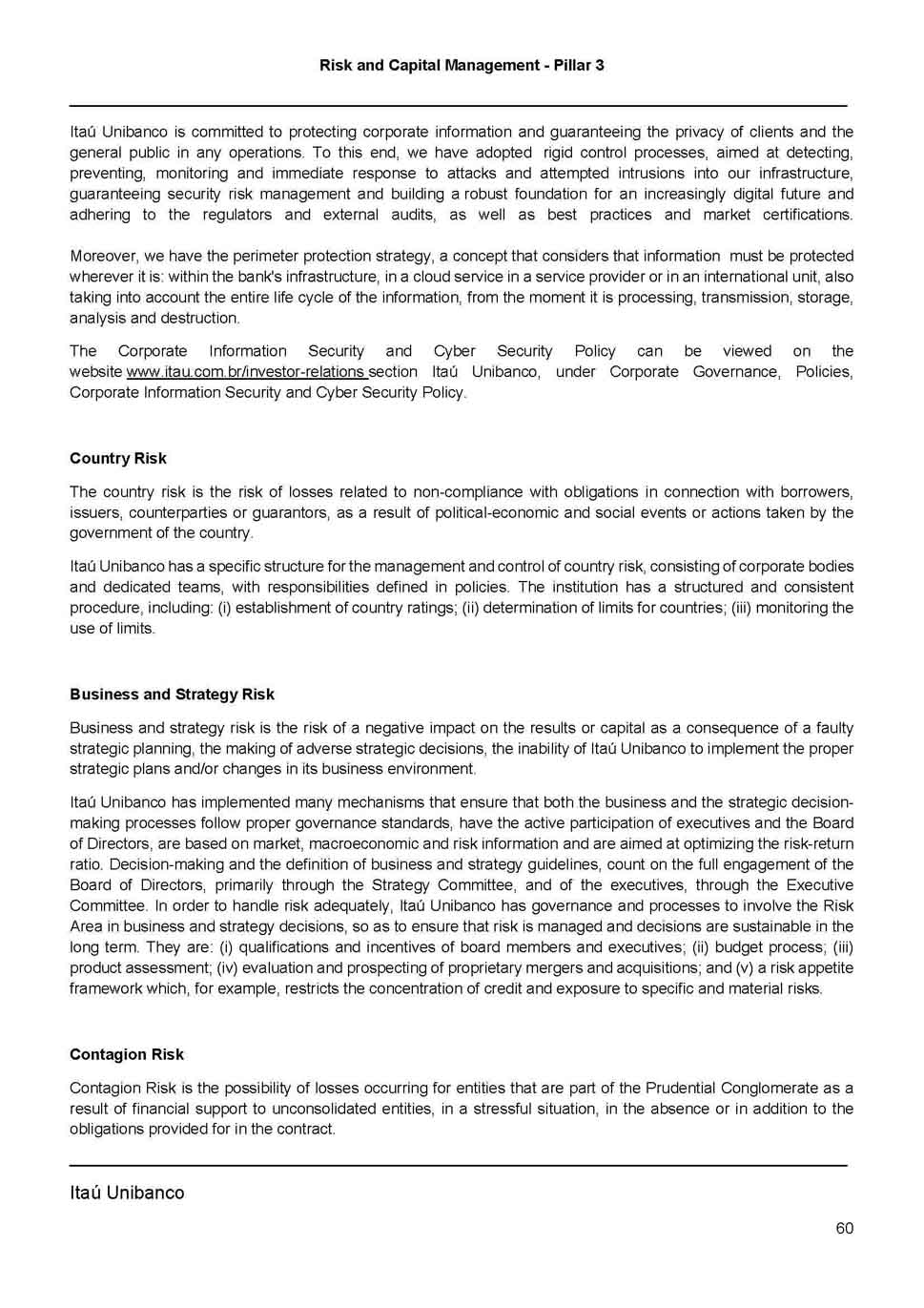 Risk and Capital Management - Pillar 3

Itaú Unibanco is committed to protecting corporate information and guaranteeing the privacy of clients and the general public in any operations. To this end, we have adopted rigid control processes, aimed at detecting, preventing, monitoring and immediate response to attacks and attempted intrusions into our infrastructure, guaranteeing security risk management and building a robust foundation for an increasingly digital future and adhering to the regulators and external audits, as well as best practices and market certifications.

Moreover, we have the perimeter protection strategy, a concept that considers that information must be protected wherever it is: within the bank's infrastructure, in a cloud service in a service provider or in an international unit, also taking into account the entire life cycle of the information, from the moment it is processing, transmission, storage, analysis and destruction.

The Corporate Information Security and Cyber Security Policy can be viewed on the website www.itau.com.br/investor-relations section Itaú Unibanco, under Corporate Governance, Policies, Corporate Information Security and Cyber Security Policy.

Country Risk

The country risk is the risk of losses related to non-compliance with obligations in connection with borrowers, issuers, counterparties or guarantors, as a result of political-economic and social events or actions taken by the government of the country.

Itaú Unibanco has a specific structure for the management and control of country risk, consisting of corporate bodies and dedicated teams, with responsibilities defined in policies. The institution has a structured and consistent procedure, including: (i) establishment of country ratings; (ii) determination of limits for countries; (iii) monitoring the use of limits.

Business and Strategy Risk

Business and strategy risk is the risk of a negative impact on the results or capital as a consequence of a faulty strategic planning, the making of adverse strategic decisions, the inability of Itaú Unibanco to implement the proper strategic plans and/or changes in its business environment.

Itaú Unibanco has implemented many mechanisms that ensure that both the business and the strategic decision-making processes follow proper governance standards, have the active participation of executives and the Board of Directors, are based on market, macroeconomic and risk information and are aimed at optimizing the risk-return ratio. Decision-making and the definition of business and strategy guidelines, count on the full engagement of the Board of Directors, primarily through the Strategy Committee, and of the executives, through the Executive Committee. In order to handle risk adequately, Itaú Unibanco has governance and processes to involve the Risk Area in business and strategy decisions, so as to ensure that risk is managed and decisions are sustainable in the long term. They are: (i) qualifications and incentives of board members and executives; (ii) budget process; (iii) product assessment; (iv) evaluation and prospecting of proprietary mergers and acquisitions; and (v) a risk appetite framework which, for example, restricts the concentration of credit and exposure to specific and material risks.

Contagion Risk

Contagion Risk is the possibility of losses occurring for entities that are part of the Prudential Conglomerate as a result of financial support to unconsolidated entities, in a stressful situation, in the absence or in addition to the obligations provided for in the contract.

Itaú Unibanco

60